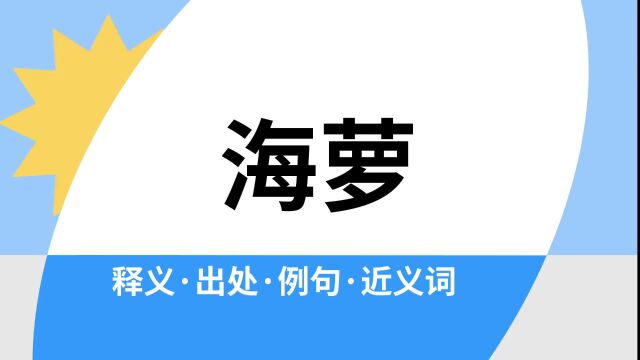 海萝

释义·出处·例句·近义词